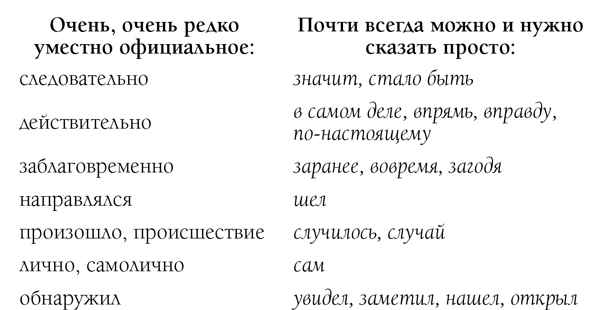 | Очень, очень редко уместно официальное: | Почти всегда можно и нужно сказать просто: |
|---|---|
| следовательно | значит, стало быть |
| действительно | в самом деле, впрямь, вправду, по-настоящему |
| заблаговременно | заранее, вовремя, загодя |
| направлялся | шел |
| произошло, происшествие | случилось, случай |
| лично, самолично | сам |
| обнаружил | увидел, заметил, нашел, открыл |